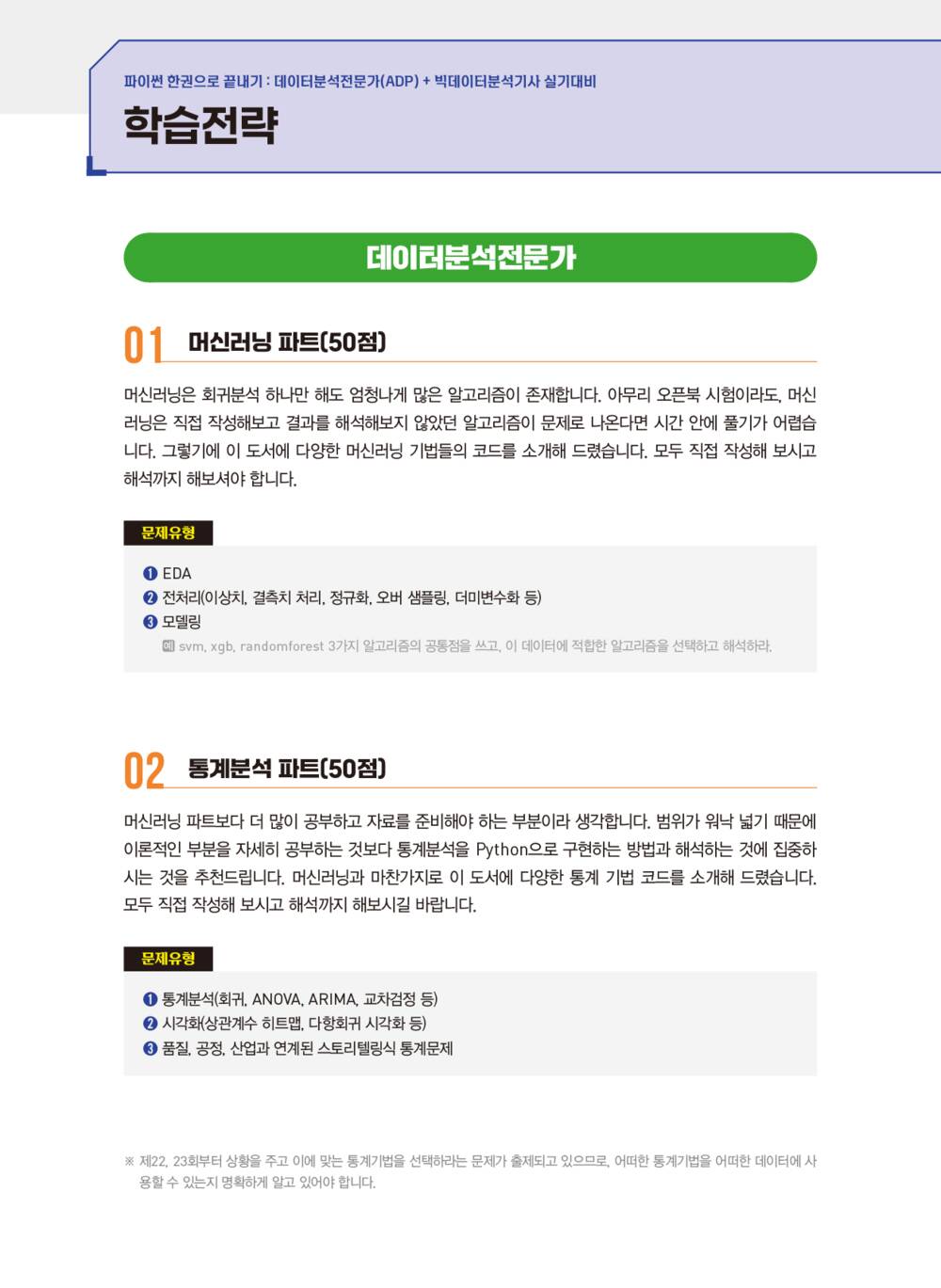 파이썬 한권으로 끝내기 : 데이터분석전문가(ADP) + 빅데이터분석기사 실기대비

학습전략

데이터분석전문가

01 머신러닝 파트(50점)

머신러닝은 회귀분석 하나만 해도 엄청나게 많은 알고리즘이 존재합니다. 아무리 오픈북 시험이라도, 머신러닝은 직접 작성해보고 결과를 해석해보지 않았던 알고리즘이 문제로 나온다면 시간 안에 풀기가 어렵습니다. 그렇기에 이 도서에 다양한 머신러닝 기법들의 코드를 소개해 드렸습니다. 모두 직접 작성해 보시고 해석까지 해보셔야 합니다.

문제유형

❶ EDA
❷ 전처리(이상치, 결측치 처리, 정규화, 오버 샘플링, 더미변수화 등)
❸ 모델링
예 svm, xgb, randomforest 3가지 알고리즘의 공통점을 쓰고, 이 데이터에 적합한 알고리즘을 선택하고 해석하라.

02 통계분석 파트(50점)

머신러닝 파트보다 더 많이 공부하고 자료를 준비해야 하는 부분이라 생각합니다. 범위가 워낙 넓기 때문에 이론적인 부분을 자세히 공부하는 것보다 통계분석을 Python으로 구현하는 방법과 해석하는 것에 집중하시는 것을 추천드립니다. 머신러닝과 마찬가지로 이 도서에 다양한 통계 기법 코드를 소개해 드렸습니다. 모두 직접 작성해 보시고 해석까지 해보시길 바랍니다.

문제유형

❶ 통계분석(회귀, ANOVA, ARIMA, 교차검정 등)
❷ 시각화(상관계수 히트맵, 다항회귀 시각화 등)
❸ 품질, 공정, 산업과 연계된 스토리텔링식 통계문제

※ 제22, 23회부터 상황을 주고 이에 맞는 통계기법을 선택하라는 문제가 출제되고 있으므로, 어떠한 통계기법을 어떠한 데이터에 사용할 수 있는지 명확하게 알고 있어야 합니다.